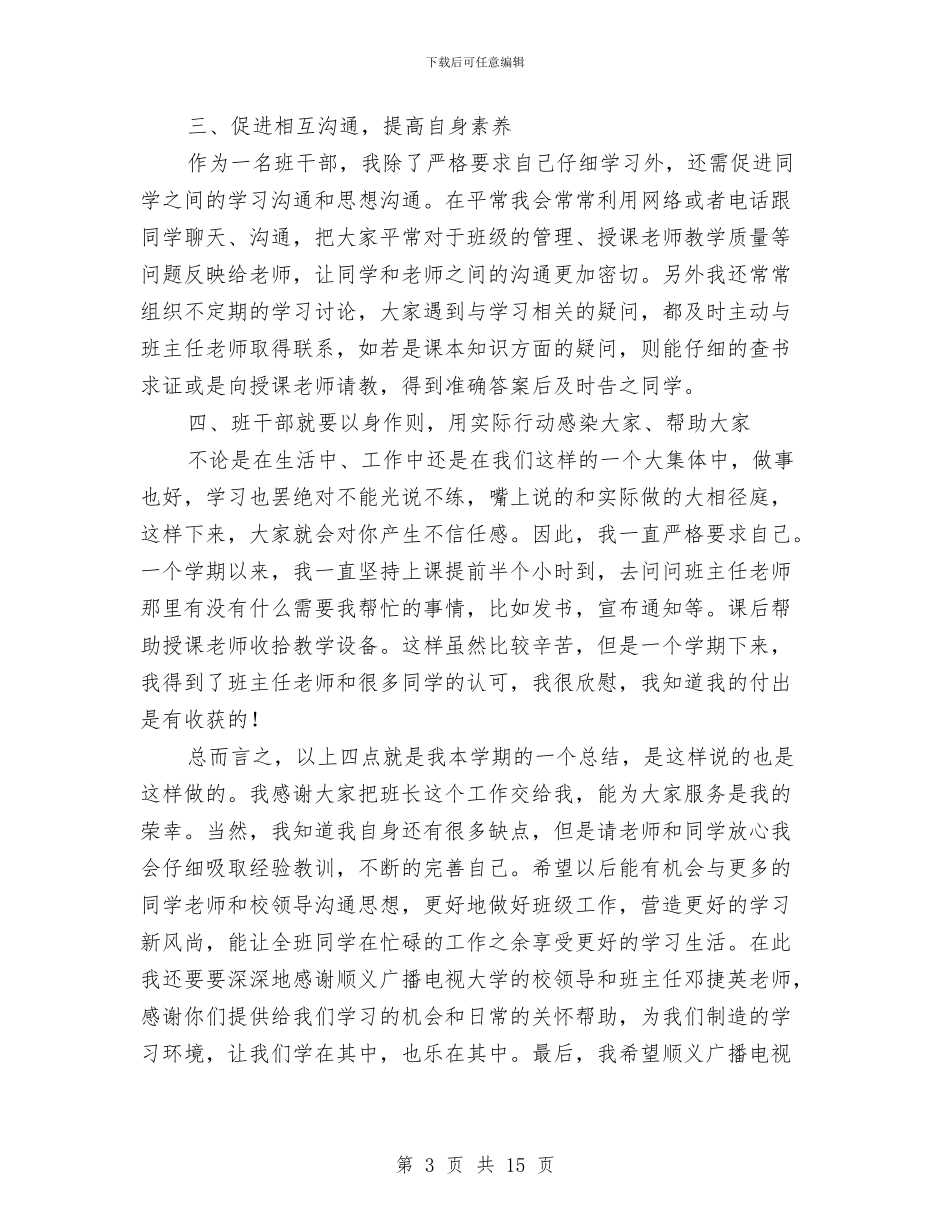 下载后可任意编辑

三、促进相互沟通，提高自身素养

作为一名班干部，我除了严格要求自己仔细学习外，还需促进同学之间的学习沟通和思想沟通。在平常我会常常利用网络或者电话跟同学聊天、沟通，把大家平常对于班级的管理、授课老师教学质量等问题反映给老师，让同学和老师之间的沟通更加密切。另外我还常常组织不定期的学习讨论，大家遇到与学习相关的疑问，都及时主动与班主任老师取得联系，如若是课本知识方面的疑问，则能仔细的查书求证或是向授课老师请教，得到准确答案后及时告之同学。

四、班干部就要以身作则，用实际行动感染大家、帮助大家

不论是在生活中、工作中还是在我们这样的一个大集体中，做事也好，学习也罢绝对不能光说不练，嘴上说的和实际做的大相径庭，这样下来，大家就会对你产生不信任感。因此，我一直严格要求自己。一个学期以来，我一直坚持上课提前半个小时到，去问问班主任老师那里有没有什么需要我帮忙的事情，比如发书，宣布通知等。课后帮助授课老师收拾教学设备。这样虽然比较辛苦，但是一个学期下来，我得到了班主任老师和很多同学的认可，我很欣慰，我知道我的付出是有收获的！

总而言之，以上四点就是我本学期的一个总结，是这样说的也是这样做的。我感谢大家把班长这个工作交给我，能为大家服务是我的荣幸。当然，我知道我自身还有很多缺点，但是请老师和同学放心我会仔细吸取经验教训，不断的完善自己。希望以后能有机会与更多的同学老师和校领导沟通思想，更好地做好班级工作，营造更好的学习新风尚，能让全班同学在忙碌的工作之余享受更好的学习生活。在此我还要要深深地感谢顺义广播电视大学的校领导和班主任邓捷英老师，感谢你们提供给我们学习的机会和日常的关怀帮助，为我们制造的学习环境，让我们学在其中，也乐在其中。最后，我希望顺义广播电视

第 3 页 共 15 页